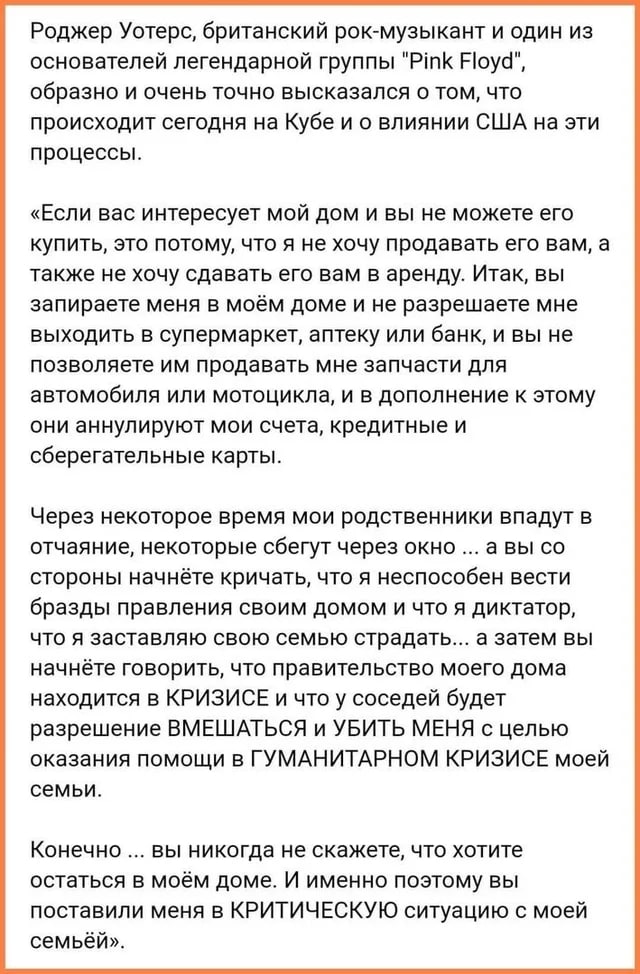 Роджер Уотерс, британский рок-музыкант и один из основателей легендарной группы "Pink Floyd", образно и очень точно высказался о том, что происходит сегодня на Кубе и о влиянии США на эти процессы.

«Если вас интересует мой дом и вы не можете его купить, это потому, что я не хочу продавать его вам, а также не хочу сдавать его вам в аренду. Итак, вы запираете меня в моём доме и не разрешаете мне выходить в супермаркет, аптеку или банк, и вы не позволяете им продавать мне запчасти для автомобиля или мотоцикла, и в дополнение к этому они аннулируют мои счета, кредитные и сберегательные карты.

Через некоторое время мои родственники впадут в отчаяние, некоторые сбегут через окно ... а вы со стороны начнёте кричать, что я неспособен вести бразды правления своим домом и что я диктатор, что я заставляю свою семью страдать... а затем вы начнёте говорить, что правительство моего дома находится в КРИЗИСЕ и что у соседей будет разрешение ВМЕШАТЬСЯ и УБИТЬ МЕНЯ с целью оказания помощи в ГУМАНИТАРНОМ КРИЗИСЕ моей семьи.

Конечно ... вы никогда не скажете, что хотите остаться в моём доме. И именно поэтому вы поставили меня в КРИТИЧЕСКУЮ ситуацию с моей семьёй».